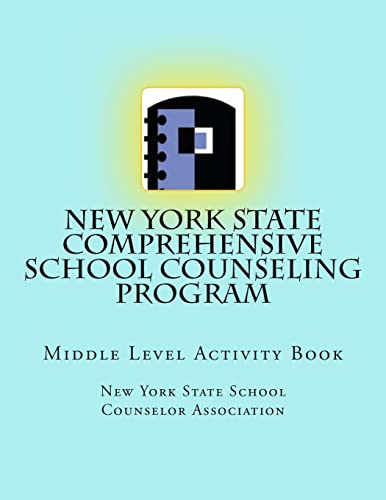 NEW YORK STATE COMPREHENSIVE SCHOOL COUNSELING PROGRAM

Middle Level Activity Book

New York State School Counselor Association